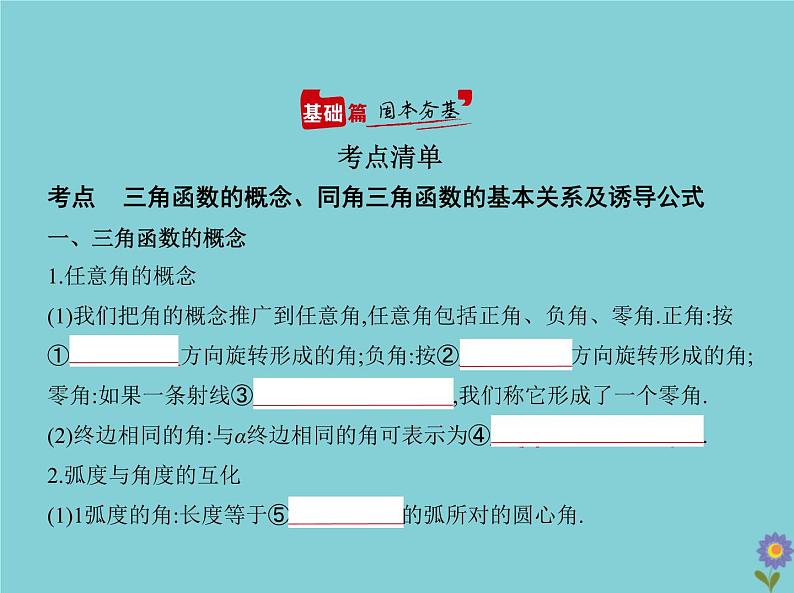 基础篇 固本夯基

考点清单

考点 三角函数的概念、同角三角函数的基本关系及诱导公式

一、三角函数的概念

1.任意角的概念

(1)我们把角的概念推广到任意角,任意角包括正角、负角、零角.正角:按①____方向旋转形成的角;负角:按②____方向旋转形成的角;零角:如果一条射线③____,我们称它形成了一个零角.

(2)终边相同的角:与$\alpha$终边相同的角可表示为④____.

2.弧度与角度的互化

(1)1弧度的角:长度等于⑤____的弧所对的圆心角.